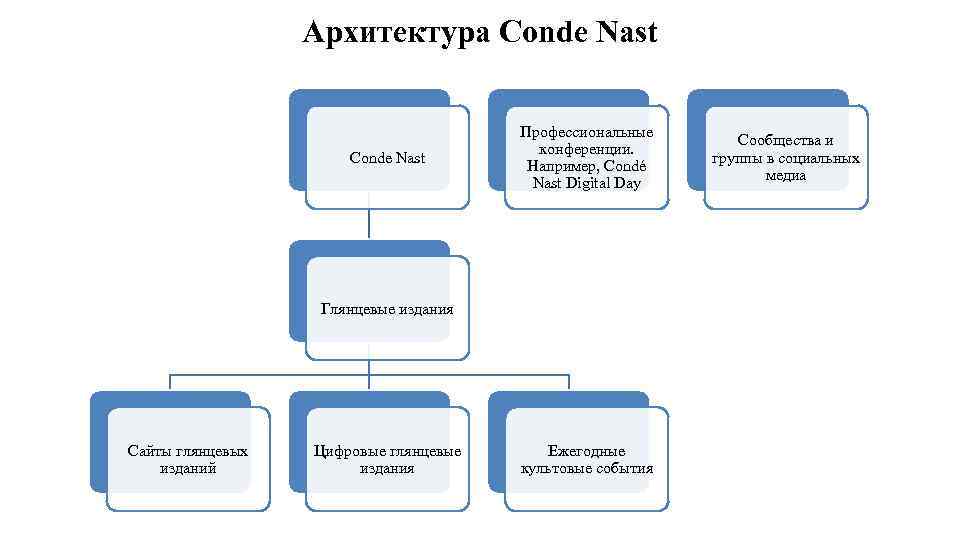 Архитектура Conde Nast

Conde Nast

Профессиональные конференции. Например, Condé Nast Digital Day

Сообщества и группы в социальных медиа

Глянцевые издания

Сайты глянцевых изданий

Цифровые глянцевые издания

Ежегодные культовые события